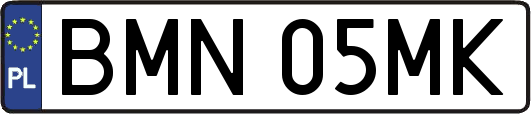 PL
BMN 05MK